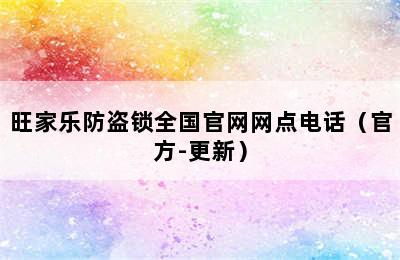 旺家乐防盗锁全国官网网点电话（官方-更新）